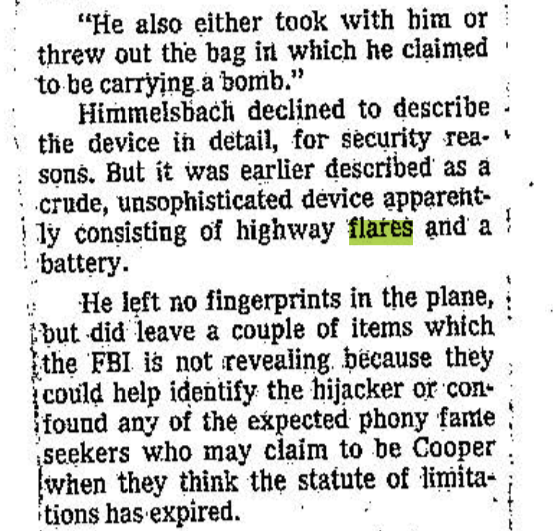 "He also either took with him or threw out the bag in which he claimed to be carrying a bomb."

Himmelsbach declined to describe the device in detail, for security reasons. But it was earlier described as a crude, unsophisticated device apparently consisting of highway flares and a battery.

He left no fingerprints in the plane, but did leave a couple of items which the FBI is not revealing because they could help identify the hijacker or confound any of the expected phony fame seekers who may claim to be Cooper when they think the statute of limitations has expired.